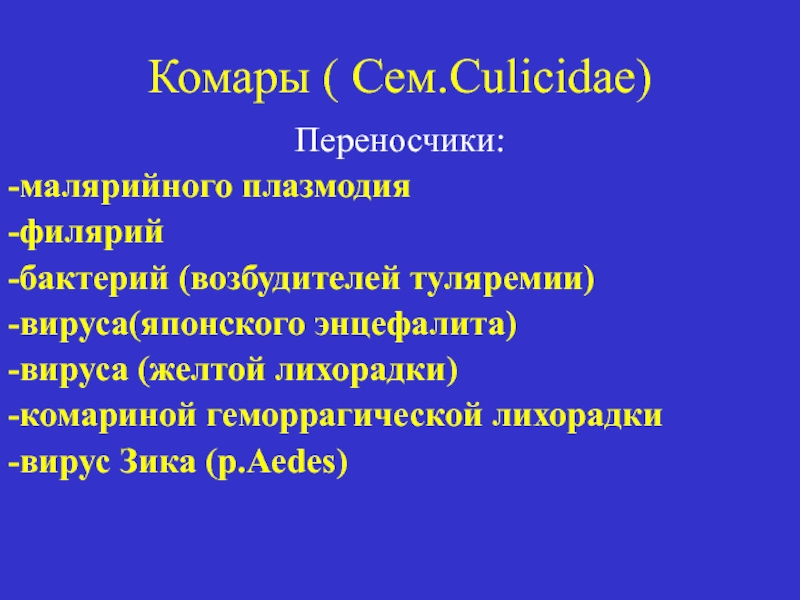 Комары ( Сем.Culicidae)

Переносчики:

-малярийного плазмодия

-филярий

-бактерий (возбудителей туляремии)

-вируса(японского энцефалита)

-вируса (желтой лихорадки)

-комариной геморрагической лихорадки

-вирус Зика (р.Aedes)